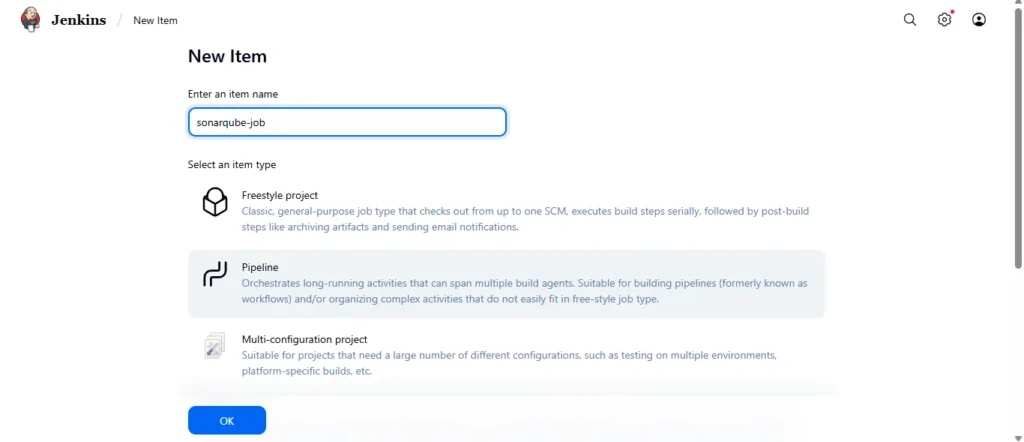 Jenkins / New Item

New Item

Enter an item name

sonarqube-job

Select an item type

Freestyle project
Classic, general-purpose job type that checks out from up to one SCM, executes build steps serially, followed by post-build steps like archiving artifacts and sending email notifications.

Pipeline
Orchestrates long-running activities that can span multiple build agents. Suitable for building pipelines (formerly known as workflows) and/or organizing complex activities that do not easily fit in free-style job type.

Multi-configuration project
Suitable for projects that need a large number of different configurations, such as testing on multiple environments, platform-specific builds, etc.

OK